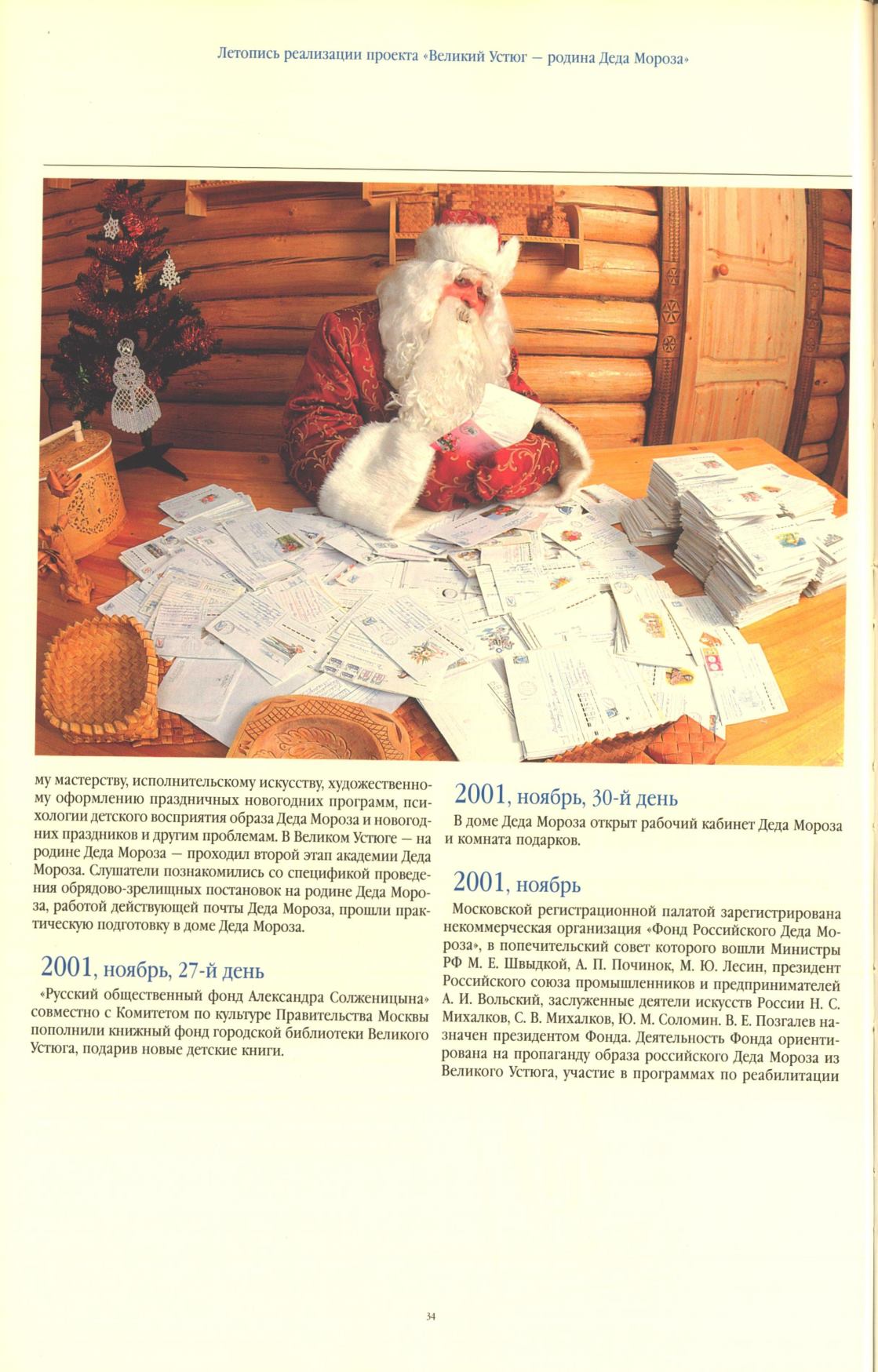 Летопись реализации проекта «Великий Устюг — родина Деда Мороза»

му мастерству, исполнительскому искусству, художественному оформлению праздничных новогодних программ, психологии детского восприятия образа Деда Мороза и новогодних праздников и другим проблемам. В Великом Устюге — на родине Деда Мороза — проходил второй этап академии Деда Мороза. Слушатели познакомились со спецификой проведения обрядово-зрелищных постановок на родине Деда Мороза, работой действующей почты Деда Мороза, прошли практическую подготовку в доме Деда Мороза.

2001, ноябрь, 27-й день

«Русский общественный фонд Александра Солженицына» совместно с Комитетом по культуре Правительства Москвы пополнили книжный фонд городской библиотеки Великого Устюга, подарив новые детские книги.

2001, ноябрь, 30-й день

В доме Деда Мороза открыт рабочий кабинет Деда Мороза и комната подарков.

2001, ноябрь

Московской регистрационной палатой зарегистрирована некоммерческая организация «Фонд Российского Деда Мороза», в попечительский совет которого вошли Министры РФ М. Е. Швыдкой, А. П. Починок, М. Ю. Лесин, президент Российского союза промышленников и предпринимателей А. И. Вольский, заслуженные деятели искусств России Н. С. Михалков, С. В. Михалков, Ю. М. Соломин. В. Е. Позгалев назначен президентом Фонда. Деятельность Фонда ориентирована на пропаганду образа российского Деда Мороза из Великого Устюга, участие в программах по реабилитации

34